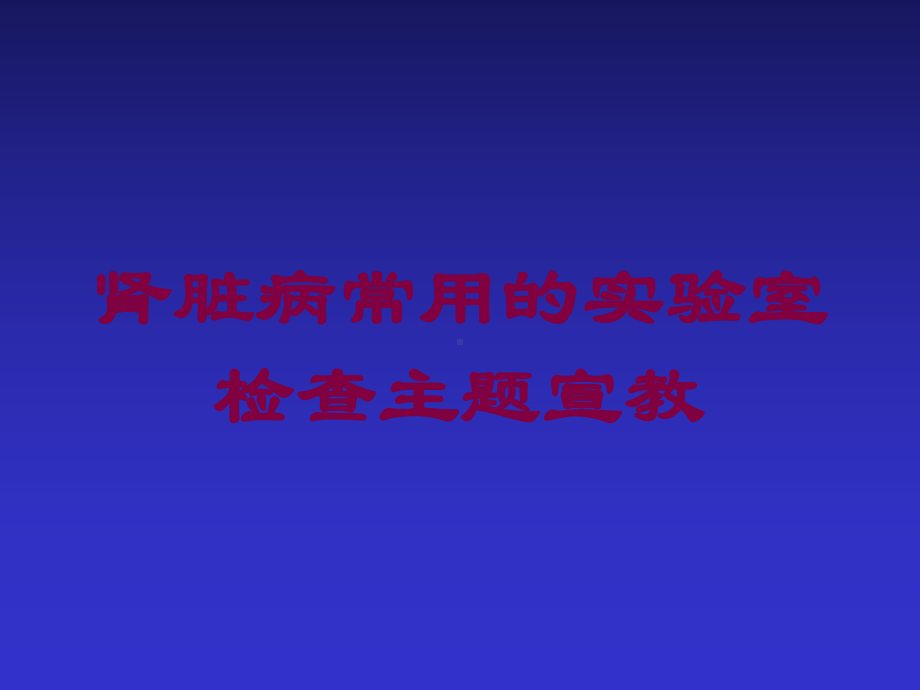 肾脏病常用的实验室检查主题宣教